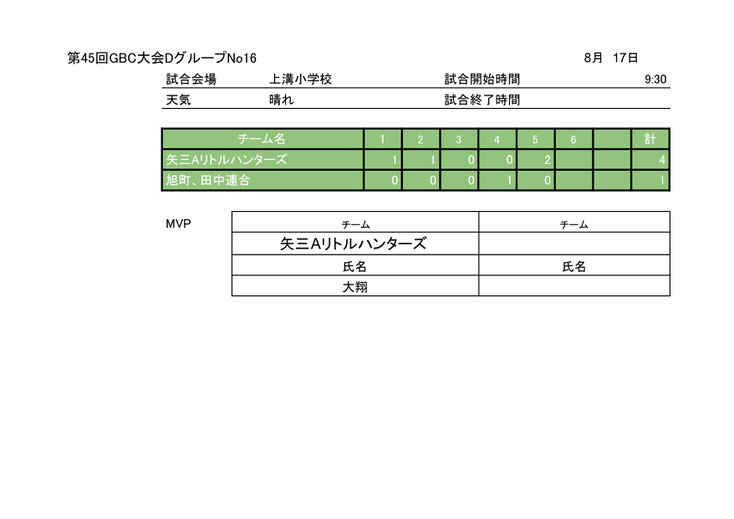 第45回GBC大会DグループNo16 8月 17日

試合会場 上溝小学校 試合開始時間 9:30
天気 晴れ 試合終了時間

| チーム名 | 1 | 2 | 3 | 4 | 5 | 6 | | 計 |
|---|---|---|---|---|---|---|---|---|
| 矢三Aリトルハンターズ | 1 | 1 | 0 | 0 | 2 | | | 4 |
| 旭町、田中連合 | 0 | 0 | 0 | 1 | 0 | | | 1 |

MVP

| チーム | チーム |
|---|---|
| 矢三Aリトルハンターズ | |
| 氏名 | 氏名 |
| 大翔 | |